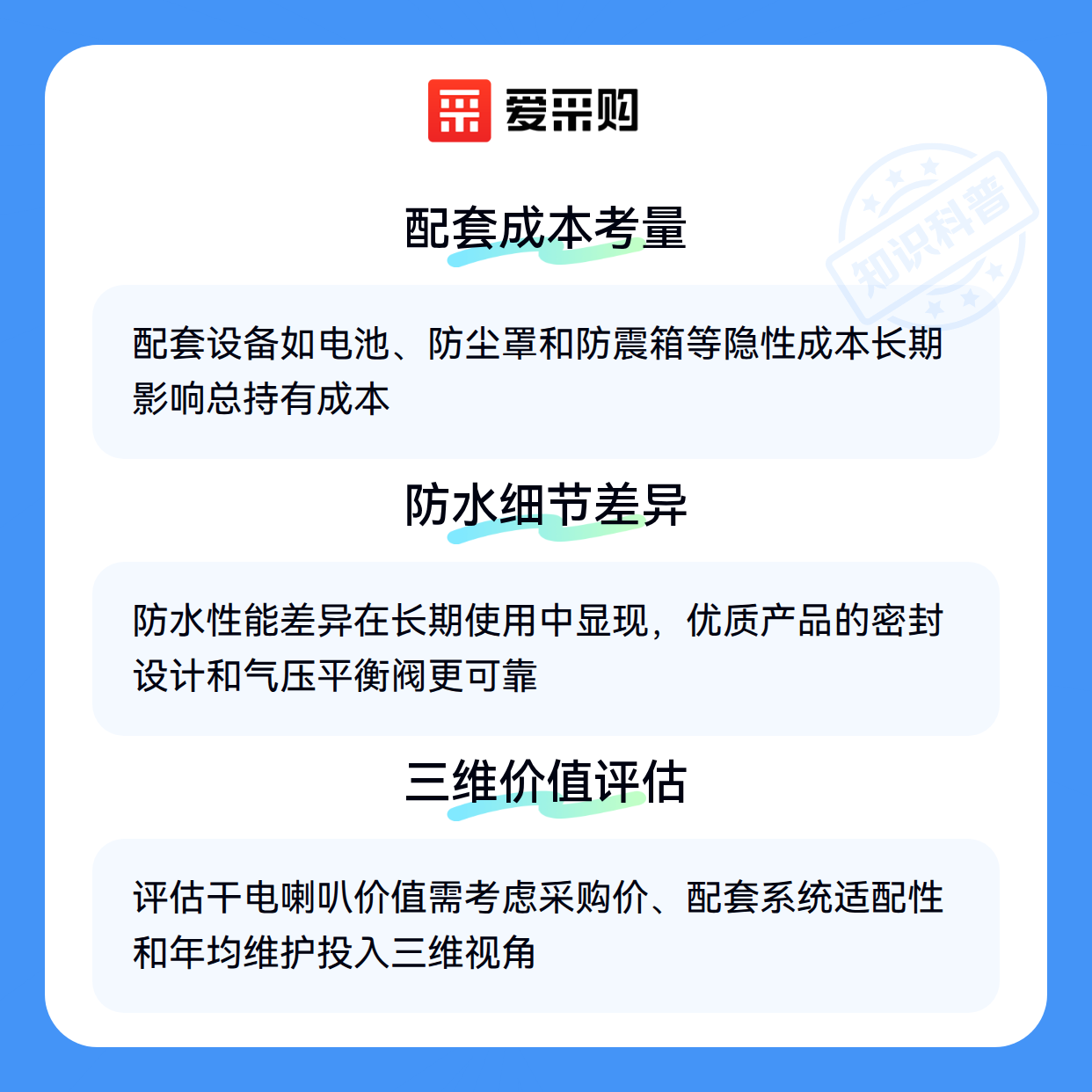 爱采购

配套成本考量

配套设备如电池、防尘罩和防震箱等隐性成本长期影响总持有成本

防水细节差异

防水性能差异在长期使用中显现，优质产品的密封设计和气压平衡阀更可靠

三维价值评估

评估干电喇叭价值需考虑采购价、配套系统适配性和年均维护投入三维视角

知识科普